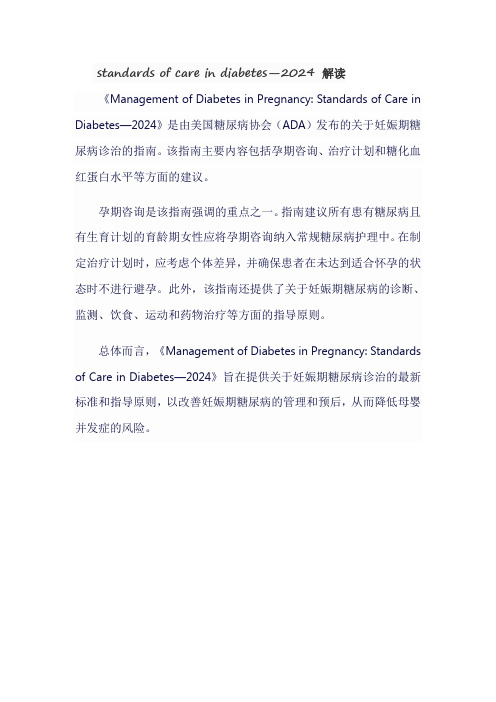 standards of care in diabetes—2024 解读

《Management of Diabetes in Pregnancy: Standards of Care in Diabetes—2024》是由美国糖尿病协会（ADA）发布的关于妊娠期糖尿病诊治的指南。该指南主要内容包括孕期咨询、治疗计划和糖化血红蛋白水平等方面的建议。

孕期咨询是该指南强调的重点之一。指南建议所有患有糖尿病且有生育计划的育龄期女性应将孕期咨询纳入常规糖尿病护理中。在制定治疗计划时，应考虑个体差异，并确保患者在未达到适合怀孕的状态时不进行避孕。此外，该指南还提供了关于妊娠期糖尿病的诊断、监测、饮食、运动和药物治疗等方面的指导原则。

总体而言，《Management of Diabetes in Pregnancy: Standards of Care in Diabetes—2024》旨在提供关于妊娠期糖尿病诊治的最新标准和指导原则，以改善妊娠期糖尿病的管理和预后，从而降低母婴并发症的风险。